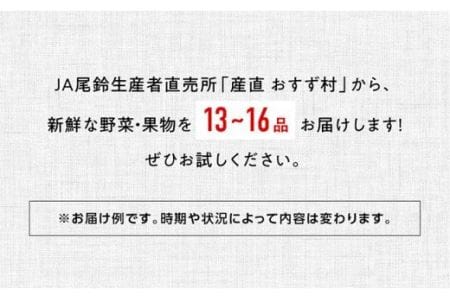 JA尾鈴生産者直売所「産直 おすず村」から、
新鮮な野菜・果物を 13~16品 お届けします!
ぜひお試しください。

※お届け例です。時期や状況によって内容は変わります。